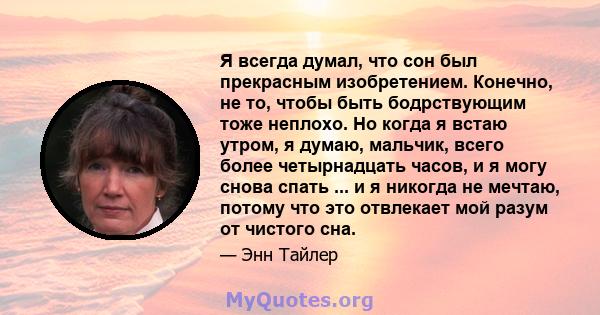 Я всегда думал, что сон был прекрасным изобретением. Конечно, не то, чтобы быть бодрствующим тоже неплохо. Но когда я встаю утром, я думаю, мальчик, всего более четырнадцать часов, и я могу снова спать ... и я никогда не мечтаю, потому что это отвлекает мой разум от чистого сна.

— Энн Тайлер

MyQuotes.org